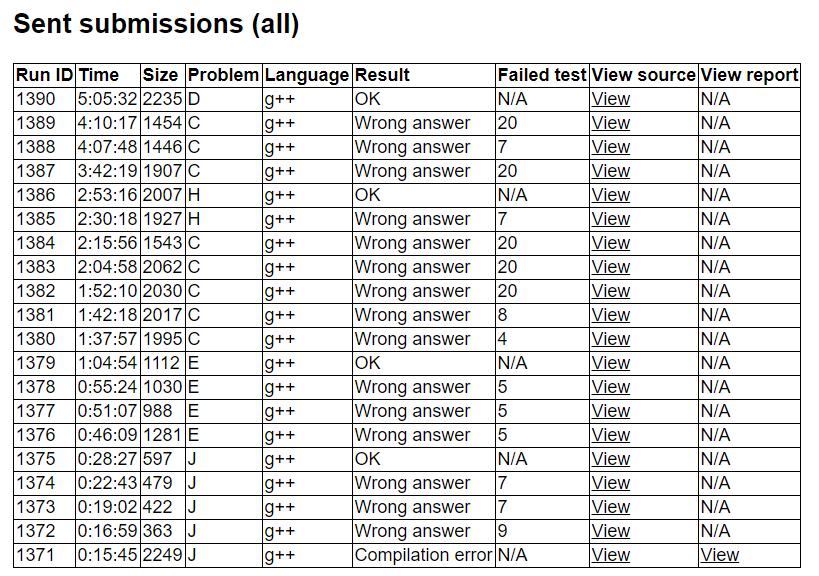 Sent submissions (all)

| Run ID | Time | Size | Problem | Language | Result | Failed test | View source | View report |
|---|---|---|---|---|---|---|---|---|
| 1390 | 5:05:32 | 2235 | D | g++ | OK | N/A | View | N/A |
| 1389 | 4:10:17 | 1454 | C | g++ | Wrong answer | 20 | View | N/A |
| 1388 | 4:07:48 | 1446 | C | g++ | Wrong answer | 7 | View | N/A |
| 1387 | 3:42:19 | 1907 | C | g++ | Wrong answer | 20 | View | N/A |
| 1386 | 2:53:16 | 2007 | H | g++ | OK | N/A | View | N/A |
| 1385 | 2:30:18 | 1927 | H | g++ | Wrong answer | 7 | View | N/A |
| 1384 | 2:15:56 | 1543 | C | g++ | Wrong answer | 20 | View | N/A |
| 1383 | 2:04:58 | 2062 | C | g++ | Wrong answer | 20 | View | N/A |
| 1382 | 1:52:10 | 2030 | C | g++ | Wrong answer | 20 | View | N/A |
| 1381 | 1:42:18 | 2017 | C | g++ | Wrong answer | 8 | View | N/A |
| 1380 | 1:37:57 | 1995 | C | g++ | Wrong answer | 4 | View | N/A |
| 1379 | 1:04:54 | 1112 | E | g++ | OK | N/A | View | N/A |
| 1378 | 0:55:24 | 1030 | E | g++ | Wrong answer | 5 | View | N/A |
| 1377 | 0:51:07 | 988 | E | g++ | Wrong answer | 5 | View | N/A |
| 1376 | 0:46:09 | 1281 | E | g++ | Wrong answer | 5 | View | N/A |
| 1375 | 0:28:27 | 597 | J | g++ | OK | N/A | View | N/A |
| 1374 | 0:22:43 | 479 | J | g++ | Wrong answer | 7 | View | N/A |
| 1373 | 0:19:02 | 422 | J | g++ | Wrong answer | 7 | View | N/A |
| 1372 | 0:16:59 | 363 | J | g++ | Wrong answer | 9 | View | N/A |
| 1371 | 0:15:45 | 2249 | J | g++ | Compilation error | N/A | View | View |